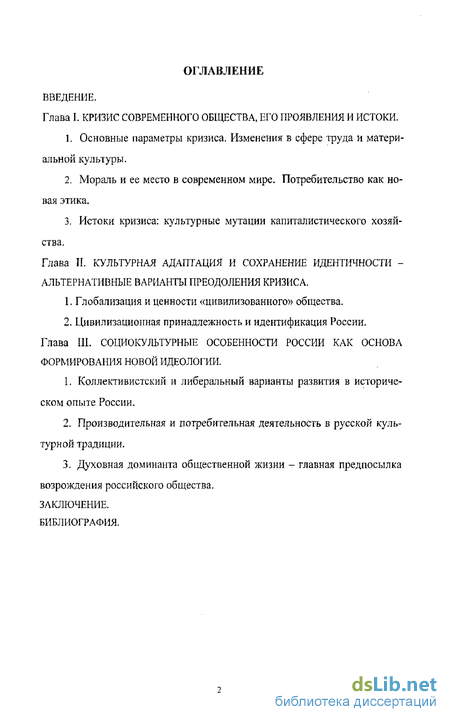 ОГЛАВЛЕНИЕ

ВВЕДЕНИЕ.

Глава I. КРИЗИС СОВРЕМЕННОГО ОБЩЕСТВА, ЕГО ПРОЯВЛЕНИЯ И ИСТОКИ.

1. Основные параметры кризиса. Изменения в сфере труда и материальной культуры.

2. Мораль и ее место в современном мире. Потребительство как новая этика.

3. Истоки кризиса: культурные мутации капиталистического хозяйства.

Глава II. КУЛЬТУРНАЯ АДАПТАЦИЯ И СОХРАНЕНИЕ ИДЕНТИЧНОСТИ – АЛЬТЕРНАТИВНЫЕ ВАРИАНТЫ ПРЕОДОЛЕНИЯ КРИЗИСА.

1. Глобализация и ценности «цивилизованного» общества.

2. Цивилизационная принадлежность и идентификация России.

Глава III. СОЦИОКУЛЬТУРНЫЕ ОСОБЕННОСТИ РОССИИ КАК ОСНОВА ФОРМИРОВАНИЯ НОВОЙ ИДЕОЛОГИИ.

1. Коллективистский и либеральный варианты развития в историческом опыте России.

2. Производительная и потребительная деятельность в русской культурной традиции.

3. Духовная доминанта общественной жизни – главная предпосылка возрождения российского общества.

ЗАКЛЮЧЕНИЕ.

БИБЛИОГРАФИЯ.

2

dsLib.net
библиотека диссертаций